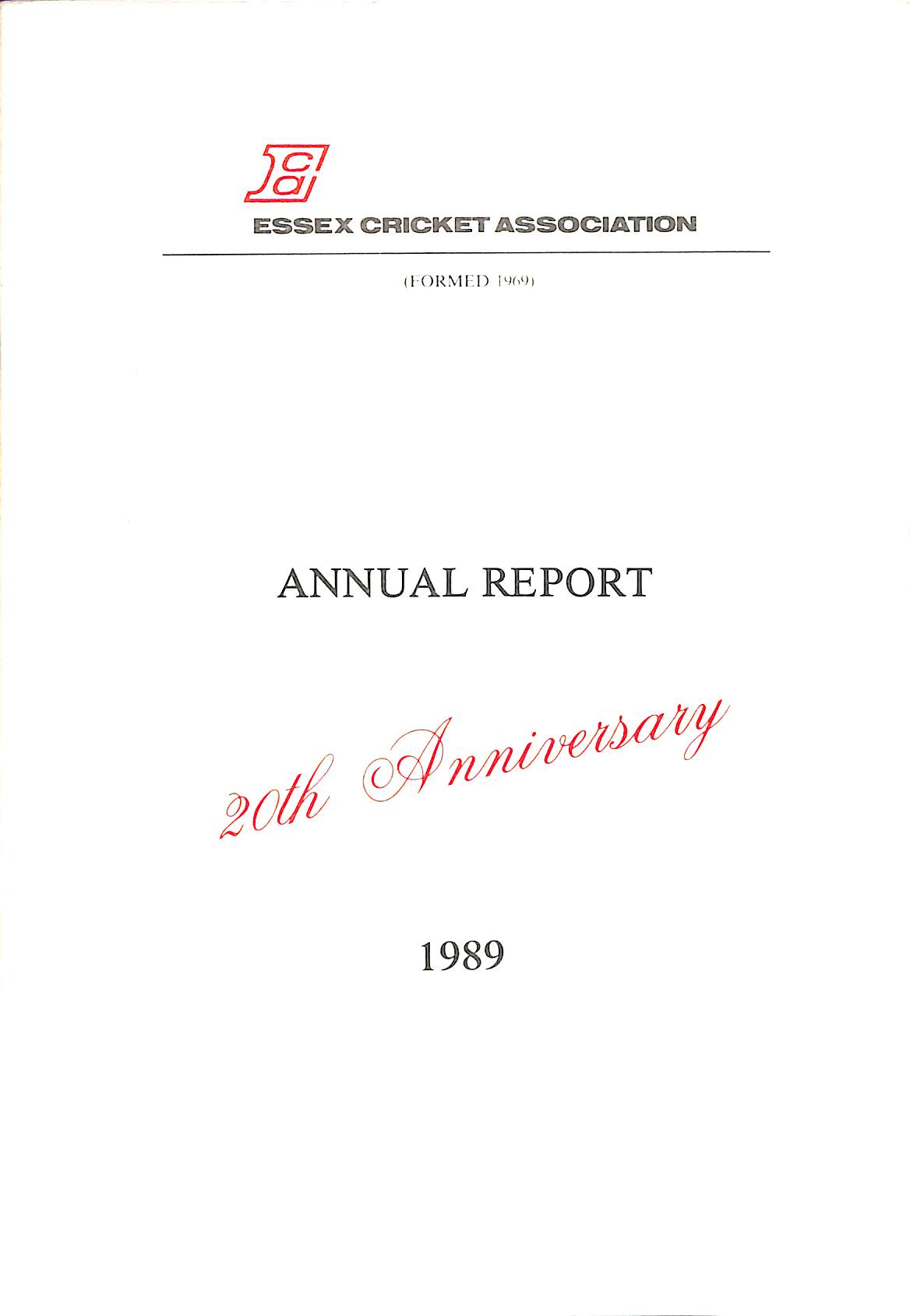 ECA

ESSEX CRICKET ASSOCIATION

(FORMED 1969)

ANNUAL REPORT

20th Anniversary

1989